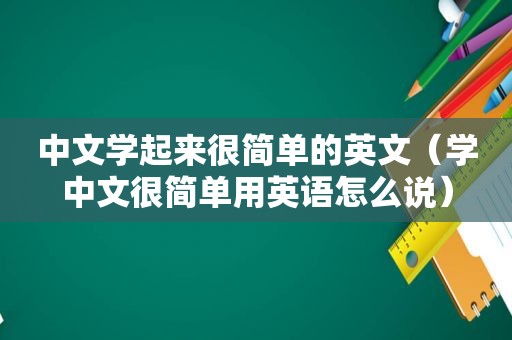 中文学起来很简单的英文（学中文很简单用英语怎么说）